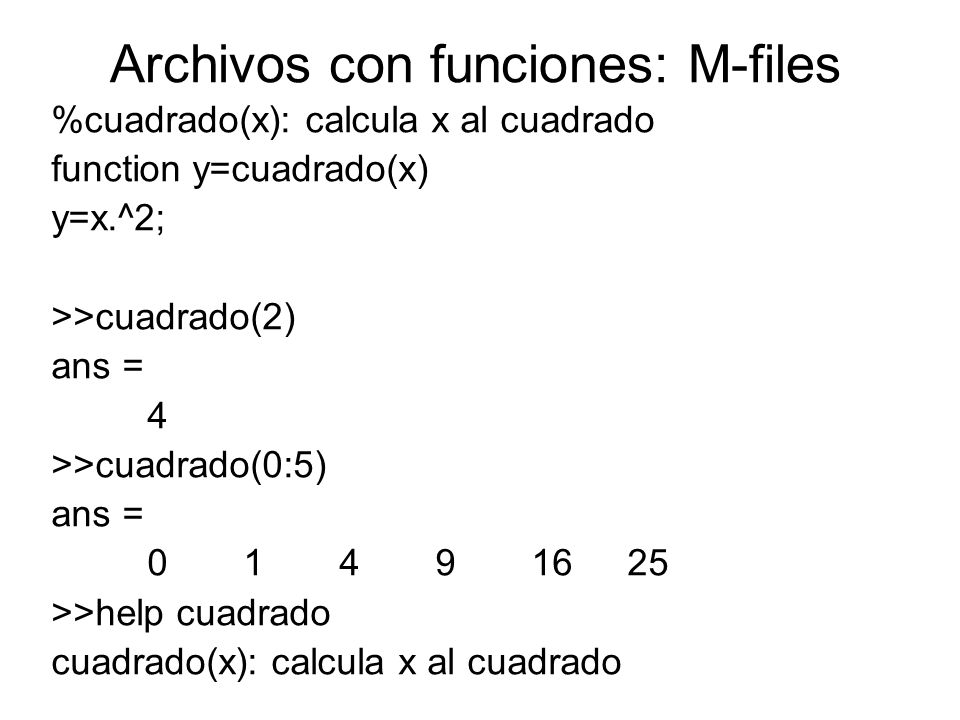 Archivos con funciones: M-files

%cuadrado(x): calcula x al cuadrado
function y=cuadrado(x)
y=x.^2;

>>cuadrado(2)
ans =
4
>>cuadrado(0:5)
ans =
0 1 4 9 16 25
>>help cuadrado
cuadrado(x): calcula x al cuadrado